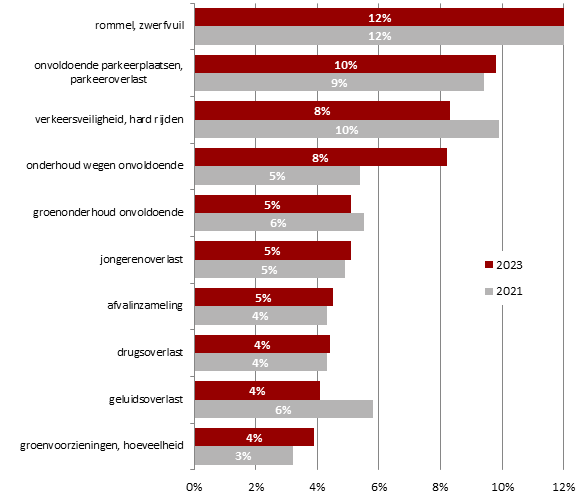 rommel, zwerfvuil
12%
12%
onvoldoende parkeerplaatsen, parkeeroverlast
10%
9%
verkeersveiligheid, hard rijden
8%
10%
onderhoud wegen onvoldoende
8%
5%
groenonderhoud onvoldoende
5%
6%
jongerenoverlast
5%
5%
afvalinzameling
5%
4%
drugsoverlast
4%
4%
geluidsoverlast
4%
6%
groenvoorzieningen, hoeveelheid
4%
3%

2023
2021

0% 2% 4% 6% 8% 10% 12%